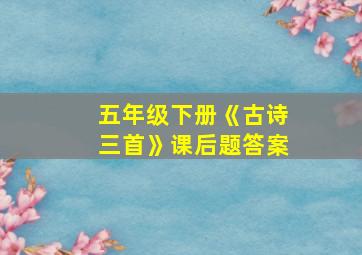 五年级下册《古诗三首》课后题答案